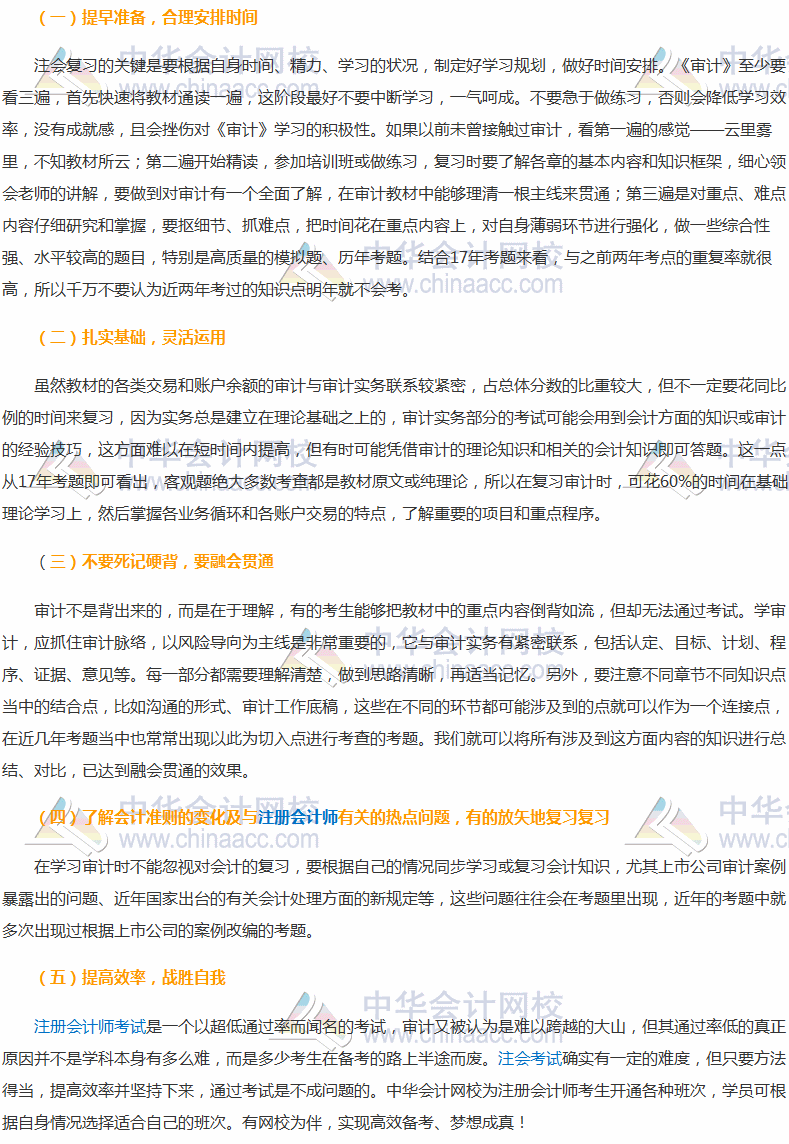 （一）提早准备，合理安排时间

注会复习的关键是要根据自身时间、精力、学习的状况，制定好学习规划，做好时间安排。《审计》至少要看三遍，首先快速将教材通读一遍，这阶段最好不要中断学习，一气呵成。不要急于做练习，否则会降低学习效率，没有成就感，且会挫伤对《审计》学习的积极性。如果以前未曾接触过审计，看第一遍的感觉——云里雾里，不知教材所云；第二遍开始精读，参加培训班或做练习，复习时要了解各章的基本内容和知识框架，细心领会老师的讲解，要做到对审计有一个全面了解，在审计教材中能够理清一根主线来贯通；第三遍是对重点、难点内容仔细研究和掌握，要抠细节、抓难点，把时间花在重点内容上，对自身薄弱环节进行强化，做一些综合性强、水平较高的题目，特别是高质量的模拟题、历年考题。结合17年考题来看，与之前两年考点的重复率就很高，所以千万不要认为近两年考过的知识点明年就不会考。

（二）扎实基础，灵活运用

虽然教材的各类交易和账户余额的审计与审计实务联系较紧密，占总体分数的比重较大，但不一定要花同比例的时间来复习，因为实务总是建立在理论基础之上的，审计实务部分的考试可能会用到会计方面的知识或审计的经验技巧，这方面难以在短时间内提高，但有时可能凭借审计的理论知识和相关的会计知识即可答题。这一点从17年考题即可看出，客观题绝大多数考查都是教材原文或纯理论，所以在复习审计时，可花60%的时间在基础理论学习上，然后掌握各业务循环和各账户交易的特点，了解重要的项目和重点程序。

（三）不要死记硬背，要融会贯通

审计不是背出来的，而是在于理解，有的考生能够把教材中的重点内容倒背如流，但却无法通过考试。学审计，应抓住审计脉络，以风险导向为主线是非常重要的，它与审计实务有紧密联系，包括认定、目标、计划、程序、证据、意见等。每一部分都需要理解清楚，做到思路清晰，再适当记忆。另外，要注意不同章节不同知识点当中的结合点，比如沟通的形式、审计工作底稿，这些在不同的环节都可能涉及到的点就可以作为一个连接点，在近几年考题当中也常常出现以此为切入点进行考查的考题。我们就可以将所有涉及到这方面内容的知识进行总结、对比，已达到融会贯通的效果。

（四）了解会计准则的变化及与注册会计师有关的热点问题，有的放矢地复习复习

在学习审计时不能忽视对会计的复习，要根据自己的情况同步学习或复习会计知识，尤其上市公司审计案例暴露出的问题、近年国家出台的有关会计处理方面的新规定等，这些问题往往会在考题里出现，近年的考题中就多次出现过根据上市公司的案例改编的考题。

（五）提高效率，战胜自我

注册会计师考试是一个以超低通过率而闻名的考试，审计又被认为是难以跨越的大山，但其通过率低的真正原因并不是学科本身有多么难，而是多少考生在备考的路上半途而废。注会考试确实有一定的难度，但只要方法得当，提高效率并坚持下来，通过考试是不成问题的。中华会计网校为注册会计师考生开通各种班次，学员可根据自身情况选择适合自己的班次。有网校为伴，实现高效备考、梦想成真！

中华会计网校 www.chinaacc.com